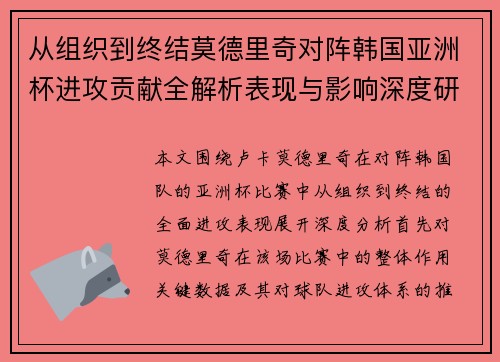 从组织到终结莫德里奇对阵韩国亚洲杯进攻贡献全解析表现与影响深度研

本文围绕卢卡莫德里奇在对阵韩国队的亚洲杯比赛中从组织到终结的全面进攻表现展开深度分析首先对莫德里奇在该场比赛中的整体作用关键数据及其对球队进攻体系的推